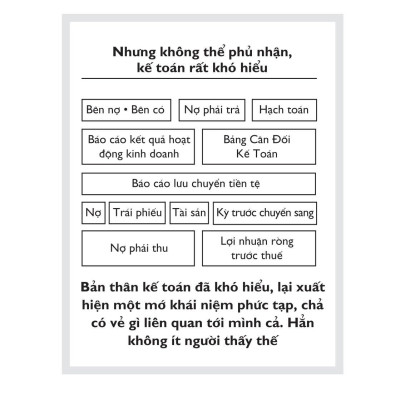 Nhưng không thể phủ nhận, kế toán rất khó hiểu

Bên nợ • Bên có

Nợ phải trả

Hạch toán

Báo cáo kết quả hoạt động kinh doanh

Bảng Cân Đối Kế Toán

Báo cáo lưu chuyển tiền tệ

Nợ

Trái phiếu

Tài sản

Kỳ trước chuyển sang

Nợ phải thu

Lợi nhuận ròng trước thuế

Bản thân kế toán đã khó hiểu, lại xuất hiện một mớ khái niệm phức tạp, chả có vẻ gì liên quan tới mình cả. Hẳn không ít người thấy thế